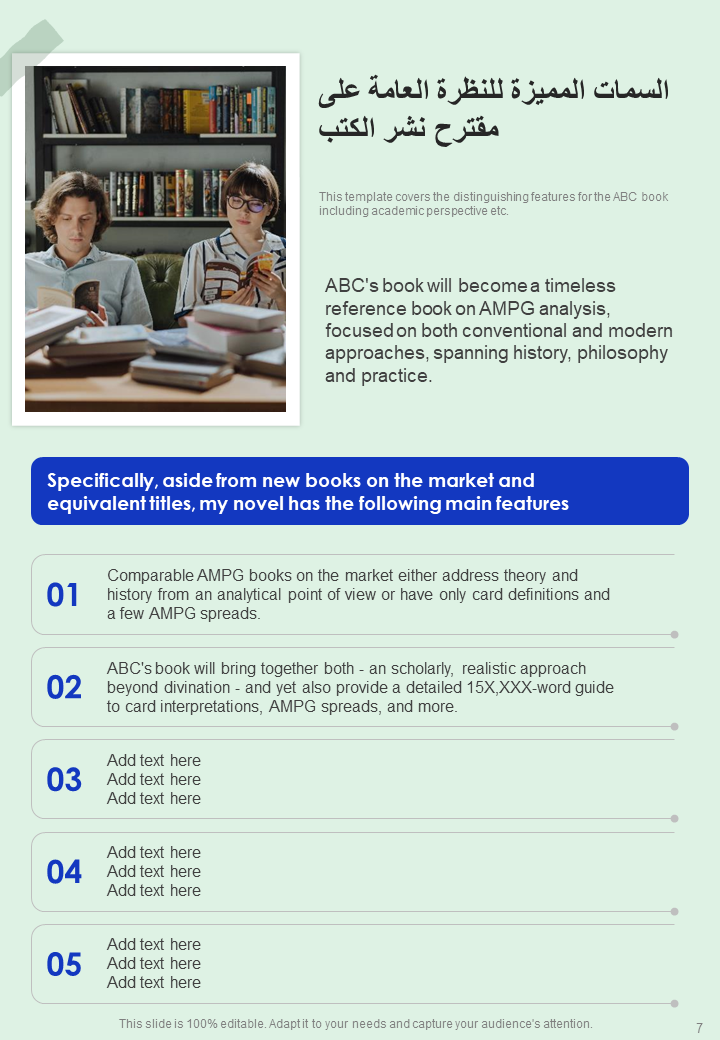 السمات المميزة للنظرة العامة على مقترح نشر الكتب

This template covers the distinguishing features for the ABC book including academic perspective etc.

ABC's book will become a timeless reference book on AMPG analysis, focused on both conventional and modern approaches, spanning history, philosophy and practice.

Specifically, aside from new books on the market and equivalent titles, my novel has the following main features

01
Comparable AMPG books on the market either address theory and history from an analytical point of view or have only card definitions and a few AMPG spreads.

02
ABC's book will bring together both - an scholarly, realistic approach beyond divination - and yet also provide a detailed 15X,XXX-word guide to card interpretations, AMPG spreads, and more.

03
Add text here
Add text here
Add text here

04
Add text here
Add text here
Add text here

05
Add text here
Add text here
Add text here

This slide is 100% editable. Adapt it to your needs and capture your audience's attention.

7